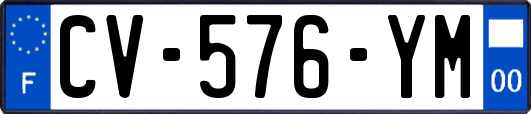 F
CV-576-YM
00